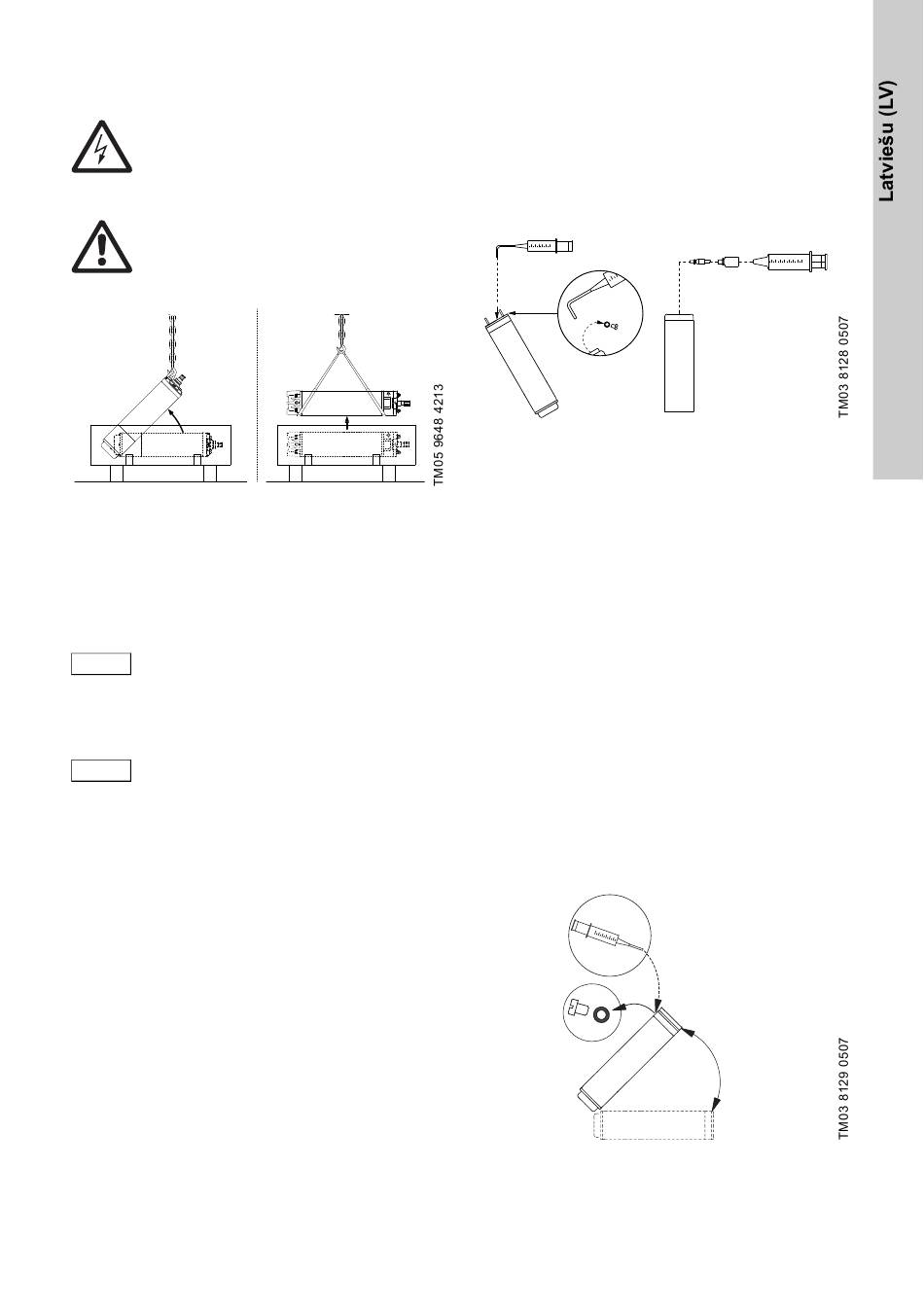 Latviešu (LV)

TM05 9648 4213

TM03 8128 0507

TM03 8129 0507